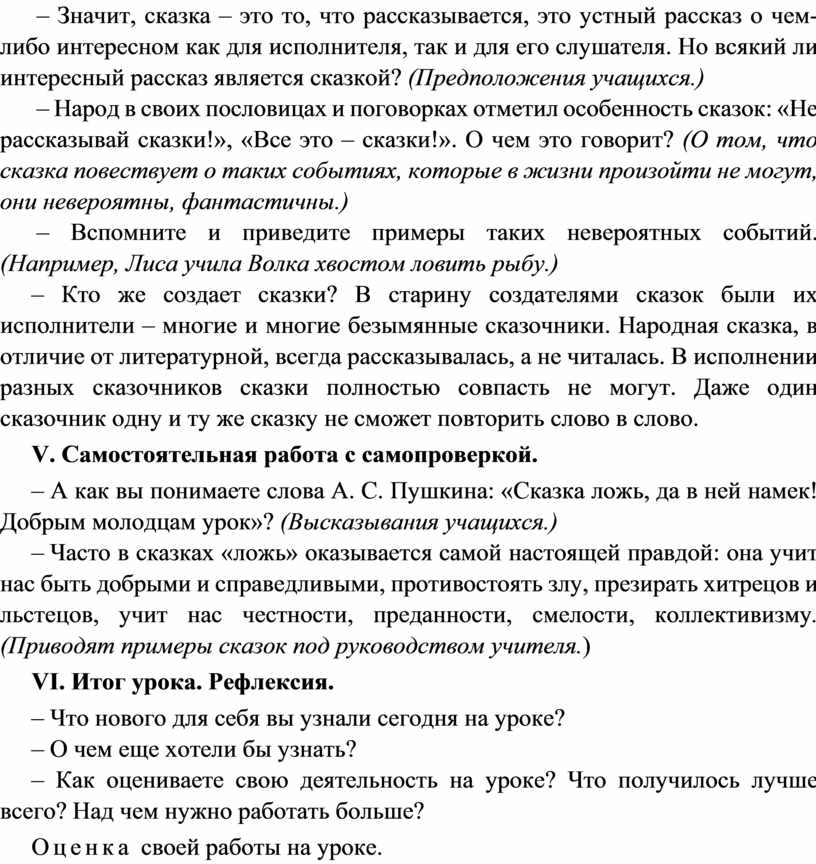 – Значит, сказка – это то, что рассказывается, это устный рассказ о чем-либо интересном как для исполнителя, так и для его слушателя. Но всякий ли интересный рассказ является сказкой? (Предположения учащихся.)

– Народ в своих пословицах и поговорках отметил особенность сказок: «Не рассказывай сказки!», «Все это – сказки!». О чем это говорит? (О том, что сказка повествует о таких событиях, которые в жизни произойти не могут, они невероятны, фантастичны.)

– Вспомните и приведите примеры таких невероятных событий. (Например, Лиса учила Волка хвостом ловить рыбу.)

– Кто же создает сказки? В старину создателями сказок были их исполнители – многие и многие безымянные сказочники. Народная сказка, в отличие от литературной, всегда рассказывалась, а не читалась. В исполнении разных сказочников сказки полностью совпасть не могут. Даже один сказочник одну и ту же сказку не сможет повторить слово в слово.

V. Самостоятельная работа с самопроверкой.

– А как вы понимаете слова А. С. Пушкина: «Сказка ложь, да в ней намек! Добрым молодцам урок»? (Высказывания учащихся.)

– Часто в сказках «ложь» оказывается самой настоящей правдой: она учит нас быть добрыми и справедливыми, противостоять злу, презирать хитрецов и льстецов, учит нас честности, преданности, смелости, коллективизму. (Приводят примеры сказок под руководством учителя.)

VI. Итог урока. Рефлексия.

– Что нового для себя вы узнали сегодня на уроке?

– О чем еще хотели бы узнать?

– Как оцениваете свою деятельность на уроке? Что получилось лучше всего? Над чем нужно работать больше?

Оценка своей работы на уроке.